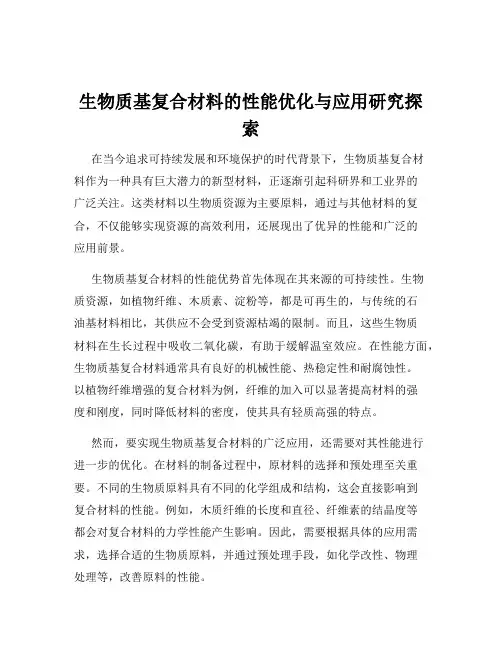 生物质基复合材料的性能优化与应用研究探索

在当今追求可持续发展和环境保护的时代背景下，生物质基复合材料作为一种具有巨大潜力的新型材料，正逐渐引起科研界和工业界的广泛关注。这类材料以生物质资源为主要原料，通过与其他材料的复合，不仅能够实现资源的高效利用，还展现出了优异的性能和广泛的应用前景。

生物质基复合材料的性能优势首先体现在其来源的可持续性。生物质资源，如植物纤维、木质素、淀粉等，都是可再生的，与传统的石油基材料相比，其供应不会受到资源枯竭的限制。而且，这些生物质材料在生长过程中吸收二氧化碳，有助于缓解温室效应。在性能方面，生物质基复合材料通常具有良好的机械性能、热稳定性和耐腐蚀性。以植物纤维增强的复合材料为例，纤维的加入可以显著提高材料的强度和刚度，同时降低材料的密度，使其具有轻质高强的特点。

然而，要实现生物质基复合材料的广泛应用，还需要对其性能进行进一步的优化。在材料的制备过程中，原材料的选择和预处理至关重要。不同的生物质原料具有不同的化学组成和结构，这会直接影响到复合材料的性能。例如，木质纤维的长度和直径、纤维素的结晶度等都会对复合材料的力学性能产生影响。因此，需要根据具体的应用需求，选择合适的生物质原料，并通过预处理手段，如化学改性、物理处理等，改善原料的性能。